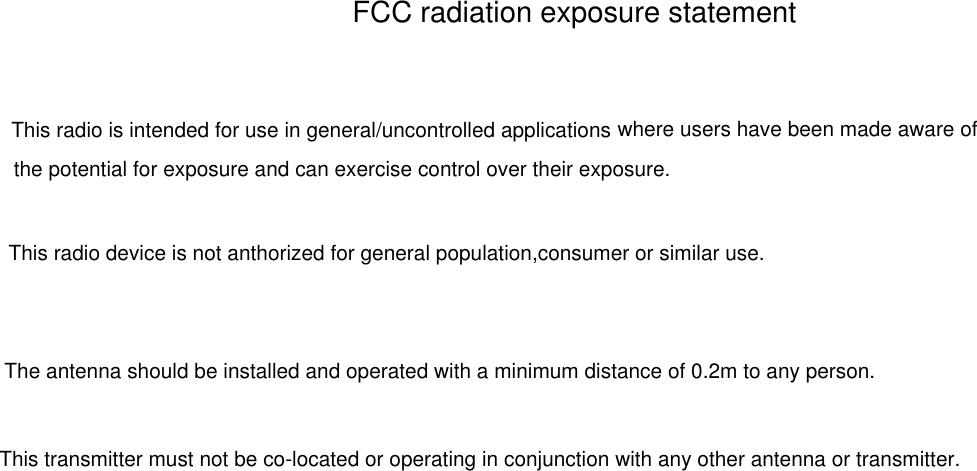 FCC radiation exposure statement

This radio is intended for use in general/uncontrolled applications where users have been made aware of the potential for exposure and can exercise control over their exposure.

This radio device is not anthorized for general population,consumer or similar use.

The antenna should be installed and operated with a minimum distance of 0.2m to any person.

This transmitter must not be co-located or operating in conjunction with any other antenna or transmitter.